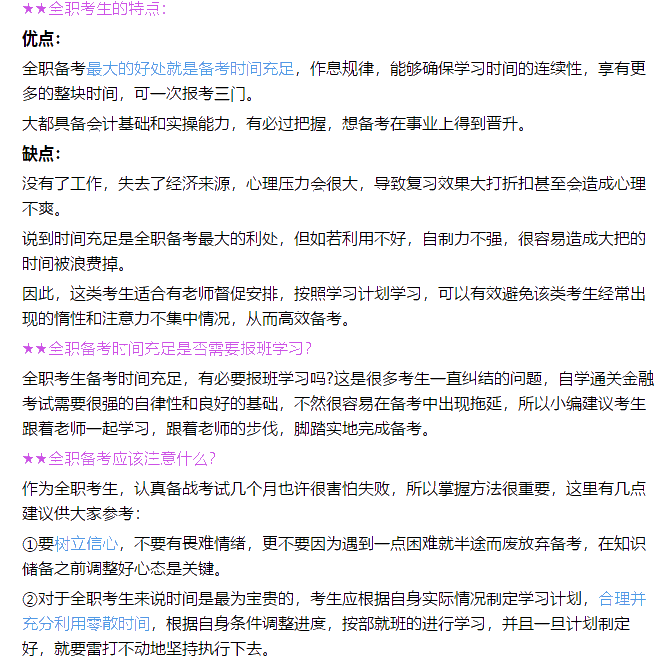 ★★全职考生的特点：

优点：

全职备考最大的好处就是备考时间充足，作息规律，能够确保学习时间的连续性，享有更多的整块时间，可一次报考三门。

大都具备会计基础和实操能力，有必过把握，想备考在事业上得到晋升。

缺点：

没有了工作，失去了经济来源，心理压力会很大，导致复习效果大打折扣甚至会造成心理不爽。

说到时间充足是全职备考最大的利处，但如若利用不好，自制力不强，很容易造成大把的时间被浪费掉。

因此，这类考生适合有老师督促安排，按照学习计划学习，可以有效避免该类考生经常出现的惰性和注意力不集中情况，从而高效备考。

★★全职备考时间充足是否需要报班学习？

全职考生备考时间充足，有必要报班学习吗?这是很多考生一直纠结的问题，自学通关金融考试需要很强的自律性和良好的基础，不然很容易在备考中出现拖延，所以小编建议考生跟着老师一起学习，跟着老师的步伐，脚踏实地完成备考。

★★全职备考应该注意什么？

作为全职考生，认真备战考试几个月也许很害怕失败，所以掌握方法很重要，这里有几点建议供大家参考：

①要树立信心，不要有畏难情绪，更不要因为遇到一点困难就半途而废放弃备考，在知识储备之前调整好心态是关键。

②对于全职考生来说时间是最为宝贵的，考生应根据自身实际情况制定学习计划，合理并充分利用零散时间，根据自身条件调整进度，按部就班的进行学习，并且一旦计划制定好，就要雷打不动地坚持执行下去。